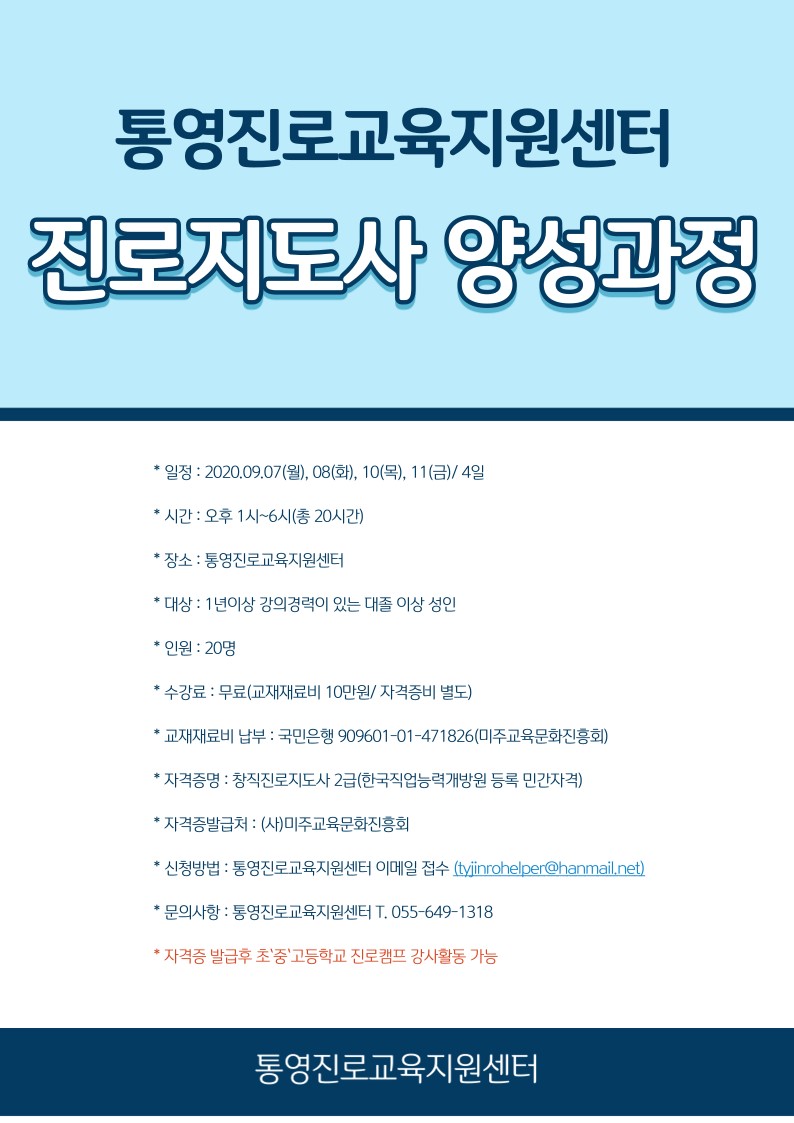 통영진로교육지원센터

진로지도사 양성과정

* 일정 : 2020.09.07(월), 08(화), 10(목), 11(금)/ 4일

* 시간 : 오후 1시~6시(총 20시간)

* 장소 : 통영진로교육지원센터

* 대상 : 1년이상 강의경력이 있는 대졸 이상 성인

* 인원 : 20명

* 수강료 : 무료(교재재료비 10만원/ 자격증비 별도)

* 교재재료비 납부 : 국민은행 909601-01-471826(미주교육문화진흥회)

* 자격증명 : 창직진로지도사 2급(한국직업능력개발원 등록 민간자격)

* 자격증발급처 : (사)미주교육문화진흥회

* 신청방법 : 통영진로교육지원센터 이메일 접수 (tyjinrohelper@hanmail.net)

* 문의사항 : 통영진로교육지원센터 T. 055-649-1318

* 자격증 발급후 초`중`고등학교 진로캠프 강사활동 가능

통영진로교육지원센터